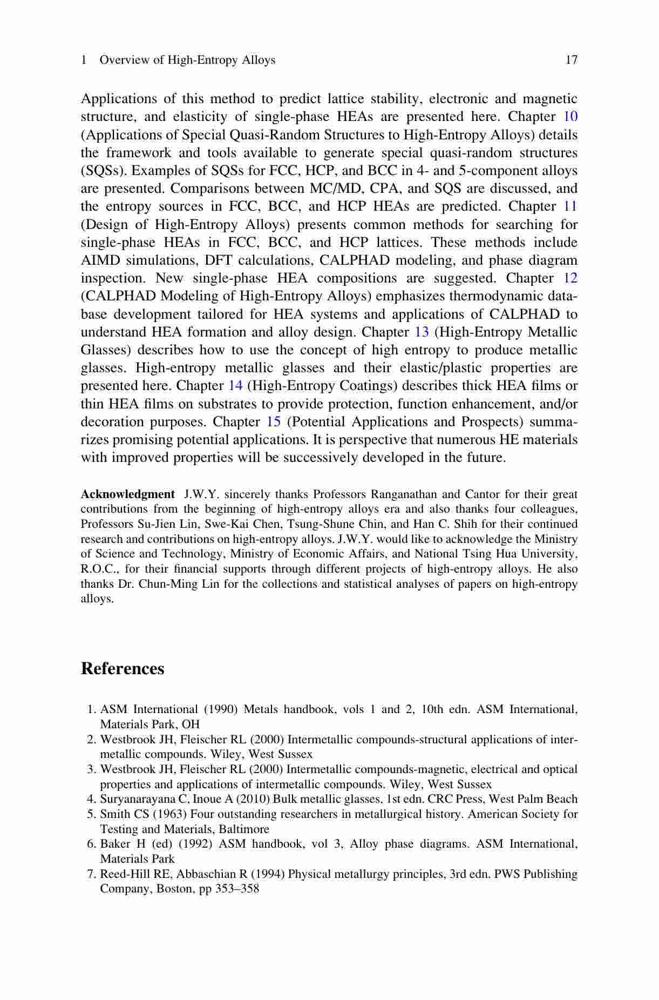 1 Overview of High-Entropy Alloys 17

Applications of this method to predict lattice stability, electronic and magnetic structure, and elasticity of single-phase HEAs are presented here. Chapter 10 (Applications of Special Quasi-Random Structures to High-Entropy Alloys) details the framework and tools available to generate special quasi-random structures (SQSs). Examples of SQSs for FCC, HCP, and BCC in 4- and 5-component alloys are presented. Comparisons between MC/MD, CPA, and SQS are discussed, and the entropy sources in FCC, BCC, and HCP HEAs are predicted. Chapter 11 (Design of High-Entropy Alloys) presents common methods for searching for single-phase HEAs in FCC, BCC, and HCP lattices. These methods include AIMD simulations, DFT calculations, CALPHAD modeling, and phase diagram inspection. New single-phase HEA compositions are suggested. Chapter 12 (CALPHAD Modeling of High-Entropy Alloys) emphasizes thermodynamic database development tailored for HEA systems and applications of CALPHAD to understand HEA formation and alloy design. Chapter 13 (High-Entropy Metallic Glasses) describes how to use the concept of high entropy to produce metallic glasses. High-entropy metallic glasses and their elastic/plastic properties are presented here. Chapter 14 (High-Entropy Coatings) describes thick HEA films or thin HEA films on substrates to provide protection, function enhancement, and/or decoration purposes. Chapter 15 (Potential Applications and Prospects) summarizes promising potential applications. It is perspective that numerous HE materials with improved properties will be successively developed in the future.

Acknowledgment J.W.Y. sincerely thanks Professors Ranganathan and Cantor for their great contributions from the beginning of high-entropy alloys era and also thanks four colleagues, Professors Su-Jien Lin, Swe-Kai Chen, Tsung-Shune Chin, and Han C. Shih for their continued research and contributions on high-entropy alloys. J.W.Y. would like to acknowledge the Ministry of Science and Technology, Ministry of Economic Affairs, and National Tsing Hua University, R.O.C., for their financial supports through different projects of high-entropy alloys. He also thanks Dr. Chun-Ming Lin for the collections and statistical analyses of papers on high-entropy alloys.

References

1. ASM International (1990) Metals handbook, vols 1 and 2, 10th edn. ASM International, Materials Park, OH
2. Westbrook JH, Fleischer RL (2000) Intermetallic compounds-structural applications of intermetallic compounds. Wiley, West Sussex
3. Westbrook JH, Fleischer RL (2000) Intermetallic compounds-magnetic, electrical and optical properties and applications of intermetallic compounds. Wiley, West Sussex
4. Suryanarayana C, Inoue A (2010) Bulk metallic glasses, 1st edn. CRC Press, West Palm Beach
5. Smith CS (1963) Four outstanding researchers in metallurgical history. American Society for Testing and Materials, Baltimore
6. Baker H (ed) (1992) ASM handbook, vol 3, Alloy phase diagrams. ASM International, Materials Park
7. Reed-Hill RE, Abbaschian R (1994) Physical metallurgy principles, 3rd edn. PWS Publishing Company, Boston, pp 353–358